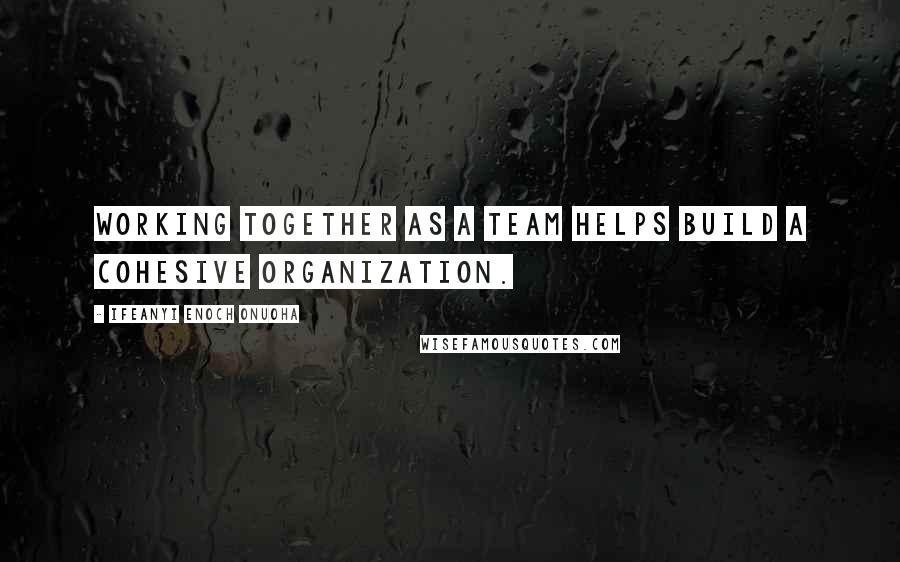 WORKING TOGETHER AS A TEAM HELPS BUILD A COHESIVE ORGANIZATION.

- IFEANYI ENOCH ONUOHA

WISEFAMOUSQUOTES.COM